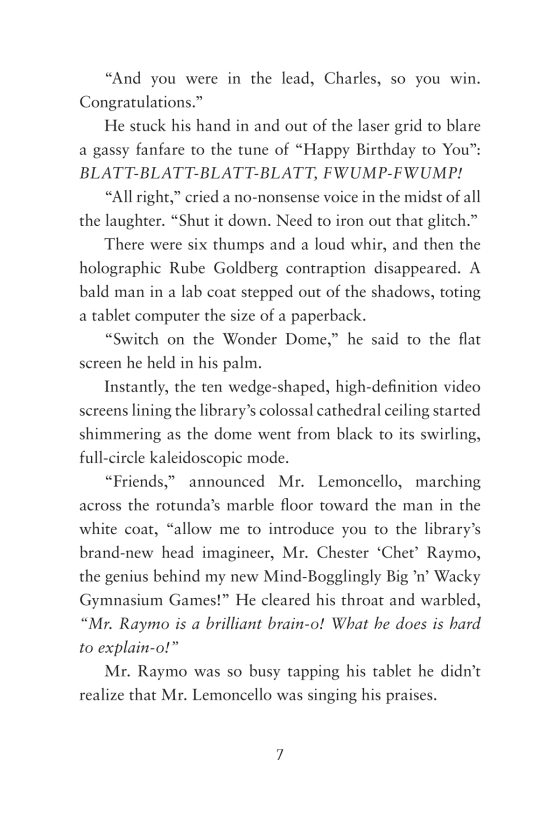 “And you were in the lead, Charles, so you win. Congratulations.”

He stuck his hand in and out of the laser grid to blare a gassy fanfare to the tune of “Happy Birthday to You”: BLATT-BLATT-BLATT-BLATT, FWUMP-FWUMP!

“All right,” cried a no-nonsense voice in the midst of all the laughter. “Shut it down. Need to iron out that glitch.”

There were six thumps and a loud whir, and then the holographic Rube Goldberg contraption disappeared. A bald man in a lab coat stepped out of the shadows, toting a tablet computer the size of a paperback.

“Switch on the Wonder Dome,” he said to the flat screen he held in his palm.

Instantly, the ten wedge-shaped, high-definition video screens lining the library’s colossal cathedral ceiling started shimmering as the dome went from black to its swirling, full-circle kaleidoscopic mode.

“Friends,” announced Mr. Lemoncello, marching across the rotunda’s marble floor toward the man in the white coat, “allow me to introduce you to the library’s brand-new head imagineer, Mr. Chester ‘Chet’ Raymo, the genius behind my new Mind-Bogglingly Big ’n’ Wacky Gymnasium Games!” He cleared his throat and warbled, “Mr. Raymo is a brilliant brain-o! What he does is hard to explain-o!”

Mr. Raymo was so busy tapping his tablet he didn’t realize that Mr. Lemoncello was singing his praises.

7